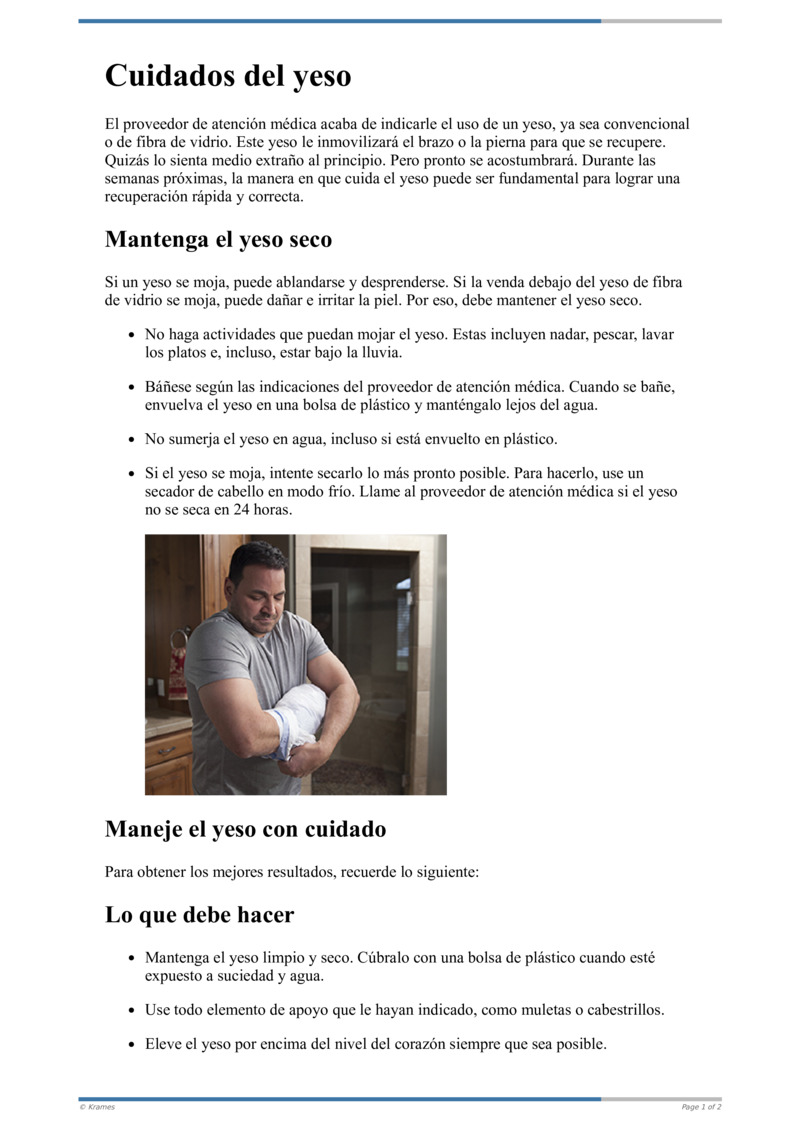 Cuidados del yeso

El proveedor de atención médica acaba de indicarle el uso de un yeso, ya sea convencional o de fibra de vidrio. Este yeso le inmovilizará el brazo o la pierna para que se recupere. Quizás lo sienta medio extraño al principio. Pero pronto se acostumbrará. Durante las semanas próximas, la manera en que cuida el yeso puede ser fundamental para lograr una recuperación rápida y correcta.

Mantenga el yeso seco

Si un yeso se moja, puede ablandarse y desprenderse. Si la venda debajo del yeso de fibra de vidrio se moja, puede dañar e irritar la piel. Por eso, debe mantener el yeso seco.

• No haga actividades que puedan mojar el yeso. Estas incluyen nadar, pescar, lavar los platos e, incluso, estar bajo la lluvia.

• Báñese según las indicaciones del proveedor de atención médica. Cuando se bañe, envuelva el yeso en una bolsa de plástico y manténgalo lejos del agua.

• No sumerja el yeso en agua, incluso si está envuelto en plástico.

• Si el yeso se moja, intente secarlo lo más pronto posible. Para hacerlo, use un secador de cabello en modo frío. Llame al proveedor de atención médica si el yeso no se seca en 24 horas.

Maneje el yeso con cuidado

Para obtener los mejores resultados, recuerde lo siguiente:

Lo que debe hacer

• Mantenga el yeso limpio y seco. Cúbralo con una bolsa de plástico cuando esté expuesto a suciedad y agua.

• Use todo elemento de apoyo que le hayan indicado, como muletas o cabestrillos.

• Eleve el yeso por encima del nivel del corazón siempre que sea posible.

© Krames
Page 1 of 2